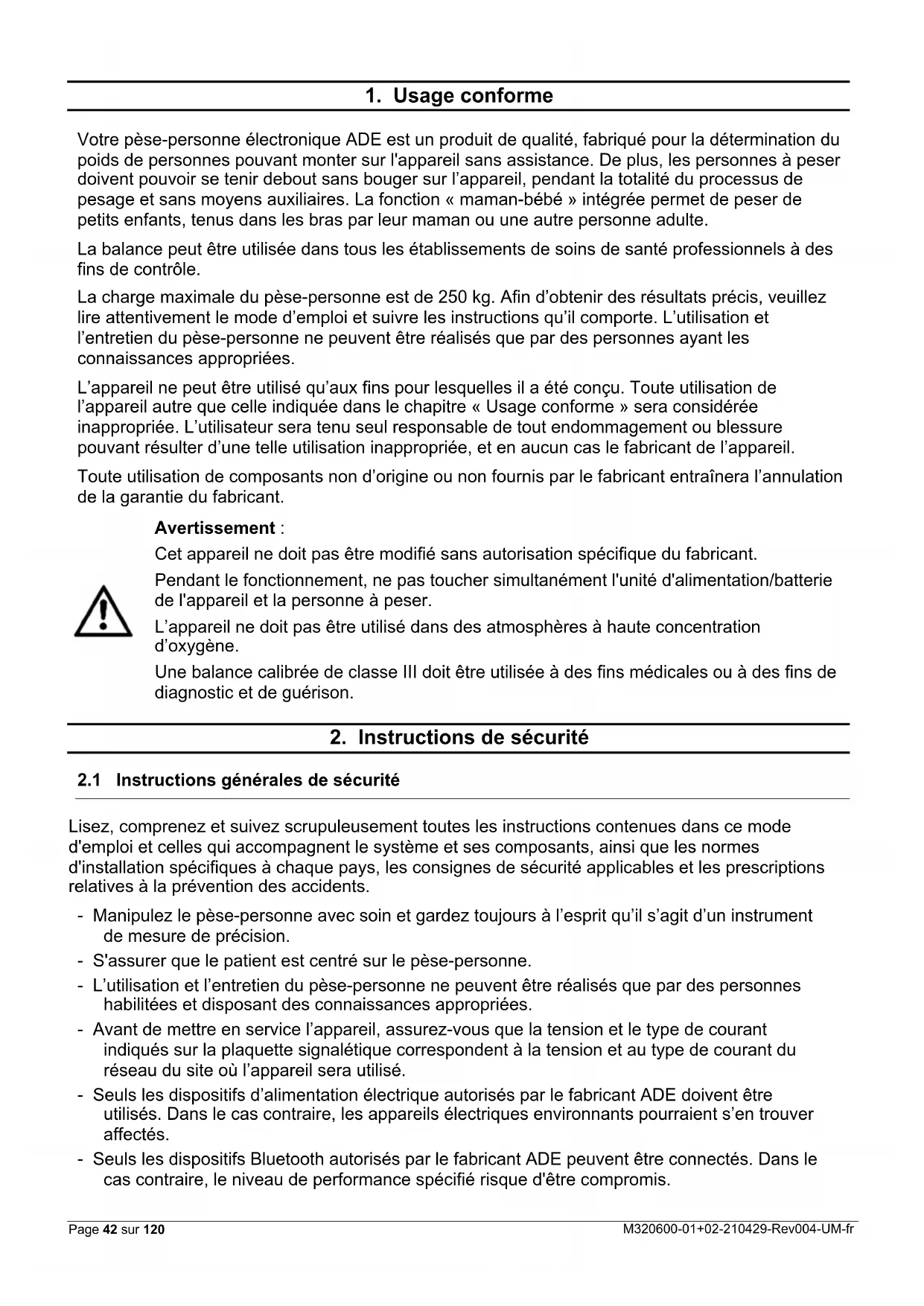 1. Usage conforme

Votre pèse-personne électronique ADE est un produit de qualité, fabriqué pour la détermination du poids de personnes pouvant monter sur l'appareil sans assistance. De plus, les personnes à peser doivent pouvoir se tenir debout sans bouger sur l'appareil, pendant la totalité du processus de pesage et sans moyens auxiliaires. La fonction « maman-bébé » intégrée permet de peser de petits enfants, tenus dans les bras par leur maman ou une autre personne adulte.

La balance peut être utilisée dans tous les établissements de soins de santé professionnels à des fins de contrôle.

La charge maximale du pèse-personne est de 250 kg. Afin d'obtenir des résultats précis, veuillez lire attentivement le mode d'emploi et suivre les instructions qu'il comporte. L'utilisation et l'entretien du pèse-personne ne peuvent être réalisés que par des personnes ayant les connaissances appropriées.

L'appareil ne peut être utilisé qu'aux fins pour lesquelles il a été conçu. Toute utilisation de l'appareil autre que celle indiquée dans le chapitre « Usage conforme » sera considérée inappropriée. L'utilisateur sera tenu seul responsable de tout endommagement ou blessure pouvant résulter d'une telle utilisation inappropriée, et en aucun cas le fabricant de l'appareil.

Toute utilisation de composants non d'origine ou non fournis par le fabricant entraînera l'annulation de la garantie du fabricant.

Avertissement :

Cet appareil ne doit pas être modifié sans autorisation spécifique du fabricant.

Pendant le fonctionnement, ne pas toucher simultanément l'unité d'alimentation/batterie de l'appareil et la personne à peser.

L'appareil ne doit pas être utilisé dans des atmosphères à haute concentration d'oxygène.

Une balance calibrée de classe III doit être utilisée à des fins médicales ou à des fins de diagnostic et de guérison.

2. Instructions de sécurité

2.1 Instructions générales de sécurité

Lisez, comprenez et suivez scrupuleusement toutes les instructions contenues dans ce mode d'emploi et celles qui accompagnent le système et ses composants, ainsi que les normes d'installation spécifiques à chaque pays, les consignes de sécurité applicables et les prescriptions relatives à la prévention des accidents.

- Manipulez le pèse-personne avec soin et gardez toujours à l'esprit qu'il s'agit d'un instrument de mesure de précision.
- S'assurer que le patient est centré sur le pèse-personne.
- L'utilisation et l'entretien du pèse-personne ne peuvent être réalisés que par des personnes habilitées et disposant des connaissances appropriées.
- Avant de mettre en service l'appareil, assurez-vous que la tension et le type de courant indiqués sur la plaquette signalétique correspondent à la tension et au type de courant du réseau du site où l'appareil sera utilisé.
- Seuls les dispositifs d'alimentation électrique autorisés par le fabricant ADE doivent être utilisés. Dans le cas contraire, les appareils électriques environnants pourraient s'en trouver affectés.
- Seuls les dispositifs Bluetooth autorisés par le fabricant ADE peuvent être connectés. Dans le cas contraire, le niveau de performance spécifié risque d'être compromis.

Page 42 sur 120
M320600-01+02-210429-Rev004-UM-fr